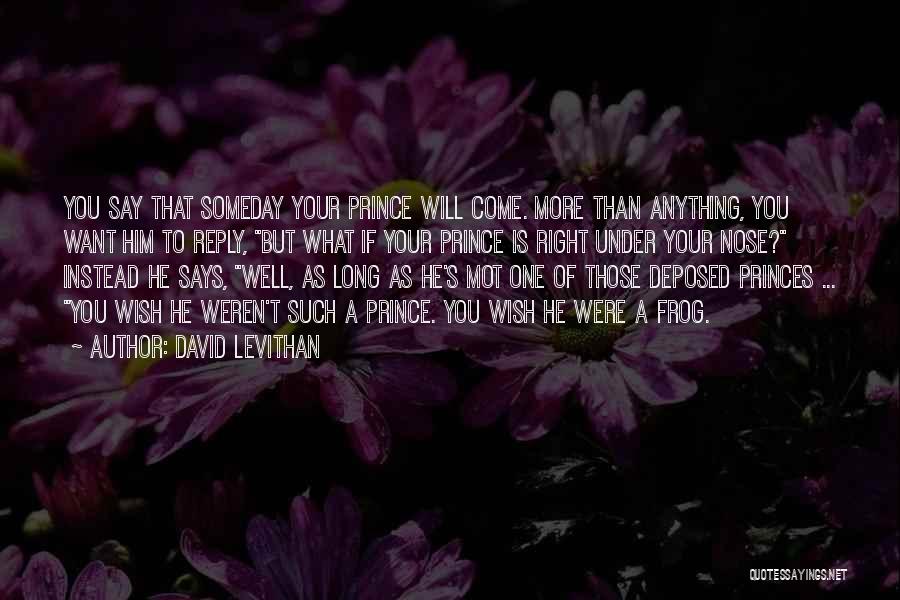 YOU SAY THAT SOMEDAY YOUR PRINCE WILL COME. MORE THAN ANYTHING, YOU WANT HIM TO REPLY, "BUT WHAT IF YOUR PRINCE IS RIGHT UNDER YOUR NOSE?" INSTEAD HE SAYS, "WELL, AS LONG AS HE'S MOT ONE OF THOSE DEPOSED PRINCES ... "YOU WISH HE WEREN'T SUCH A PRINCE. YOU WISH HE WERE A FROG.
~ AUTHOR: DAVID LEVITHAN

QUOTESSAYINGS.NET